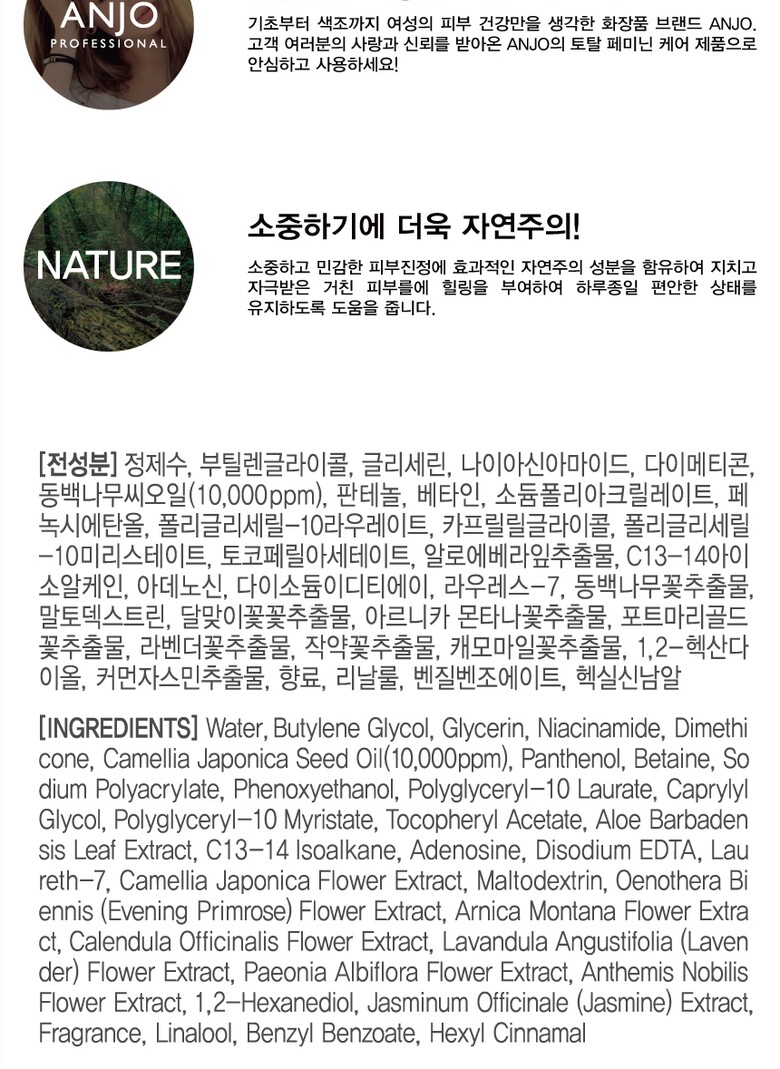 ANJO
PROFESSIONAL

기초부터 색조까지 여성의 피부 건강만을 생각한 화장품 브랜드 ANJO. 고객 여러분의 사랑과 신뢰를 받아온 ANJO의 토탈 페미닌 케어 제품으로 안심하고 사용하세요!

NATURE

소중하기에 더욱 자연주의!

소중하고 민감한 피부진정에 효과적인 자연주의 성분을 함유하여 지치고 자극받은 거친 피부를에 힐링을 부여하여 하루종일 편안한 상태를 유지하도록 도움을 줍니다.

[전성분] 정제수, 부틸렌글라이콜, 글리세린, 나이아신아마이드, 다이메티콘, 동백나무씨오일(10,000ppm), 판테놀, 베타인, 소듐폴리아크릴레이트, 페녹시에탄올, 폴리글리세릴-10라우레이트, 카프릴릴글라이콜, 폴리글리세릴-10미리스테이트, 토코페릴아세테이트, 알로에베라잎추출물, C13-14아이소알케인, 아데노신, 다이소듐이디티에이, 라우레스-7, 동백나무꽃추출물, 말토덱스트린, 달맞이꽃꽃추출물, 아르니카 몬타나꽃추출물, 포트마리골드꽃추출물, 라벤더꽃추출물, 작약꽃추출물, 캐모마일꽃추출물, 1,2-헥산다이올, 커먼자스민추출물, 향료, 리날룰, 벤질벤조에이트, 헥실신남알

[INGREDIENTS] Water, Butylene Glycol, Glycerin, Niacinamide, Dimethicone, Camellia Japonica Seed Oil(10,000ppm), Panthenol, Betaine, Sodium Polyacrylate, Phenoxyethanol, Polyglyceryl-10 Laurate, Caprylyl Glycol, Polyglyceryl-10 Myristate, Tocopheryl Acetate, Aloe Barbadensis Leaf Extract, C13-14 Isoalkane, Adenosine, Disodium EDTA, Laureth-7, Camellia Japonica Flower Extract, Maltodextrin, Oenothera Biennis (Evening Primrose) Flower Extract, Arnica Montana Flower Extract, Calendula Officinalis Flower Extract, Lavandula Angustifolia (Lavender) Flower Extract, Paeonia Albiflora Flower Extract, Anthemis Nobilis Flower Extract, 1,2-Hexanediol, Jasminum Officinale (Jasmine) Extract, Fragrance, Linalool, Benzyl Benzoate, Hexyl Cinnamal